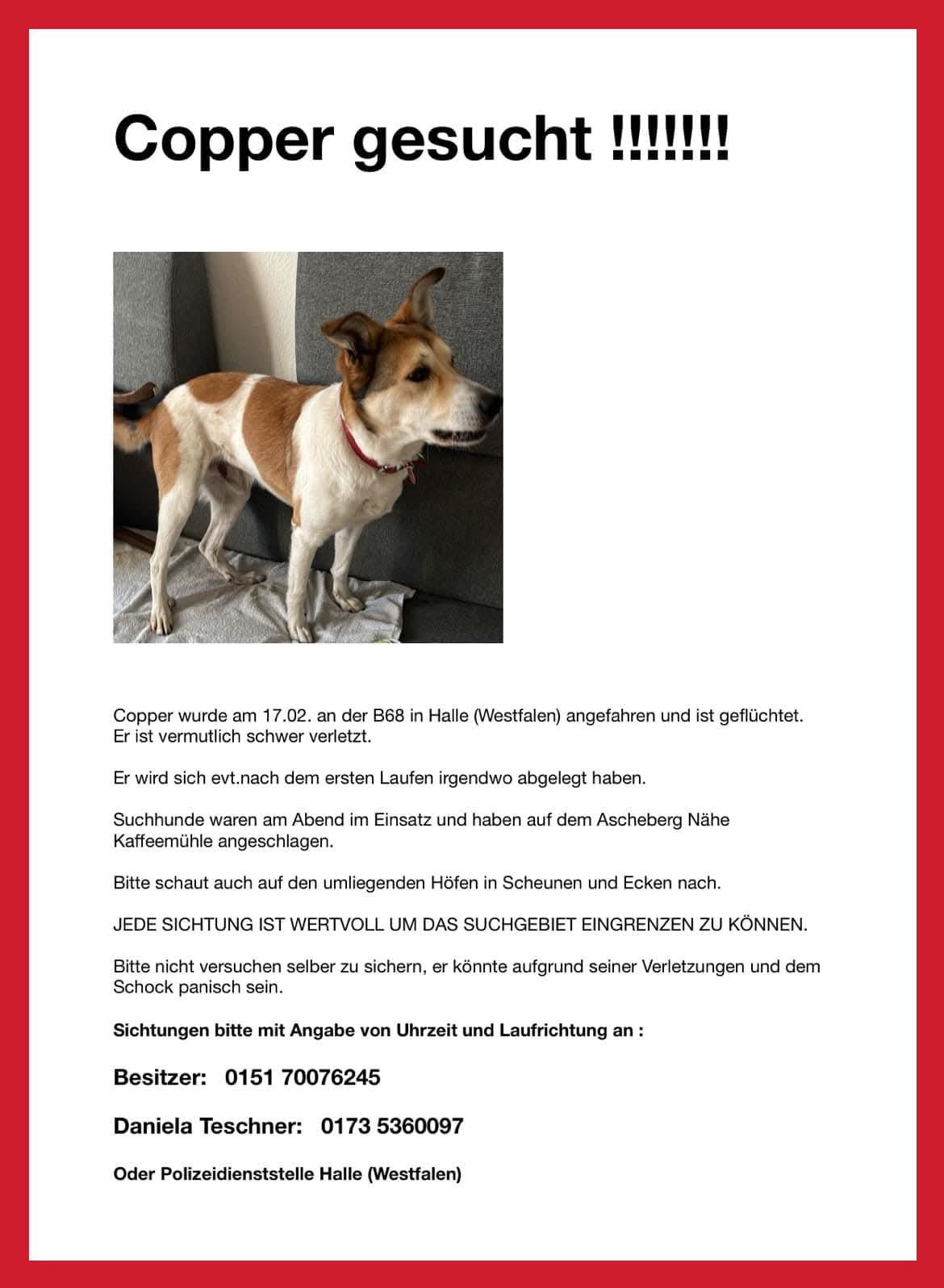 Copper gesucht !!!!!!!

Copper wurde am 17.02. an der B68 in Halle (Westfalen) angefahren und ist geflüchtet. Er ist vermutlich schwer verletzt.

Er wird sich evt.nach dem ersten Laufen irgendwo abgelegt haben.

Suchhunde waren am Abend im Einsatz und haben auf dem Ascheberg Nähe Kaffeemühle angeschlagen.

Bitte schaut auch auf den umliegenden Höfen in Scheunen und Ecken nach.

JEDE SICHTUNG IST WERTVOLL UM DAS SUCHGEBIET EINGRENZEN ZU KÖNNEN.

Bitte nicht versuchen selber zu sichern, er könnte aufgrund seiner Verletzungen und dem Schock panisch sein.

Sichtungen bitte mit Angabe von Uhrzeit und Laufrichtung an :

Besitzer: 0151 70076245

Daniela Teschner: 0173 5360097

Oder Polizeidienststelle Halle (Westfalen)